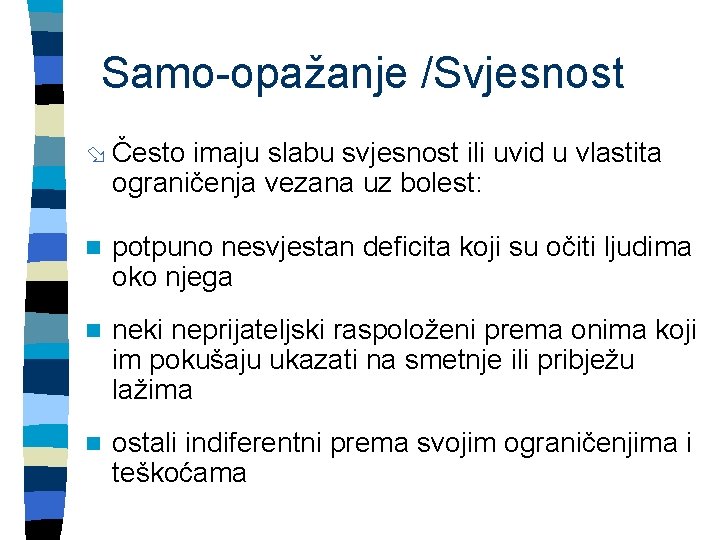 Samo-opažanje /Svjesnost

Često imaju slabu svjesnost ili uvid u vlastita ograničenja vezana uz bolest:

potpuno nesvjestan deficita koji su očiti ljudima oko njega

neki neprijateljski raspoloženi prema onima koji im pokušaju ukazati na smetnje ili pribježu lažima

ostali indiferentni prema svojim ograničenjima i teškoćama